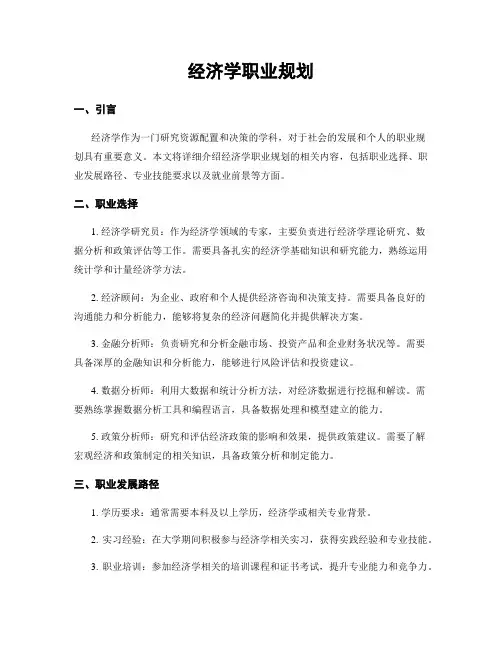 经济学职业规划

一、引言

经济学作为一门研究资源配置和决策的学科，对于社会的发展和个人的职业规划具有重要意义。本文将详细介绍经济学职业规划的相关内容，包括职业选择、职业发展路径、专业技能要求以及就业前景等方面。

二、职业选择

1. 经济学研究员：作为经济学领域的专家，主要负责进行经济学理论研究、数据分析和政策评估等工作。需要具备扎实的经济学基础知识和研究能力，熟练运用统计学和计量经济学方法。

2. 经济顾问：为企业、政府和个人提供经济咨询和决策支持。需要具备良好的沟通能力和分析能力，能够将复杂的经济问题简化并提供解决方案。

3. 金融分析师：负责研究和分析金融市场、投资产品和企业财务状况等。需要具备深厚的金融知识和分析能力，能够进行风险评估和投资建议。

4. 数据分析师：利用大数据和统计分析方法，对经济数据进行挖掘和解读。需要熟练掌握数据分析工具和编程语言，具备数据处理和模型建立的能力。

5. 政策分析师：研究和评估经济政策的影响和效果，提供政策建议。需要了解宏观经济和政策制定的相关知识，具备政策分析和制定能力。

三、职业发展路径

1. 学历要求：通常需要本科及以上学历，经济学或相关专业背景。

2. 实习经验：在大学期间积极参与经济学相关实习，获得实践经验和专业技能。

3. 职业培训：参加经济学相关的培训课程和证书考试，提升专业能力和竞争力。